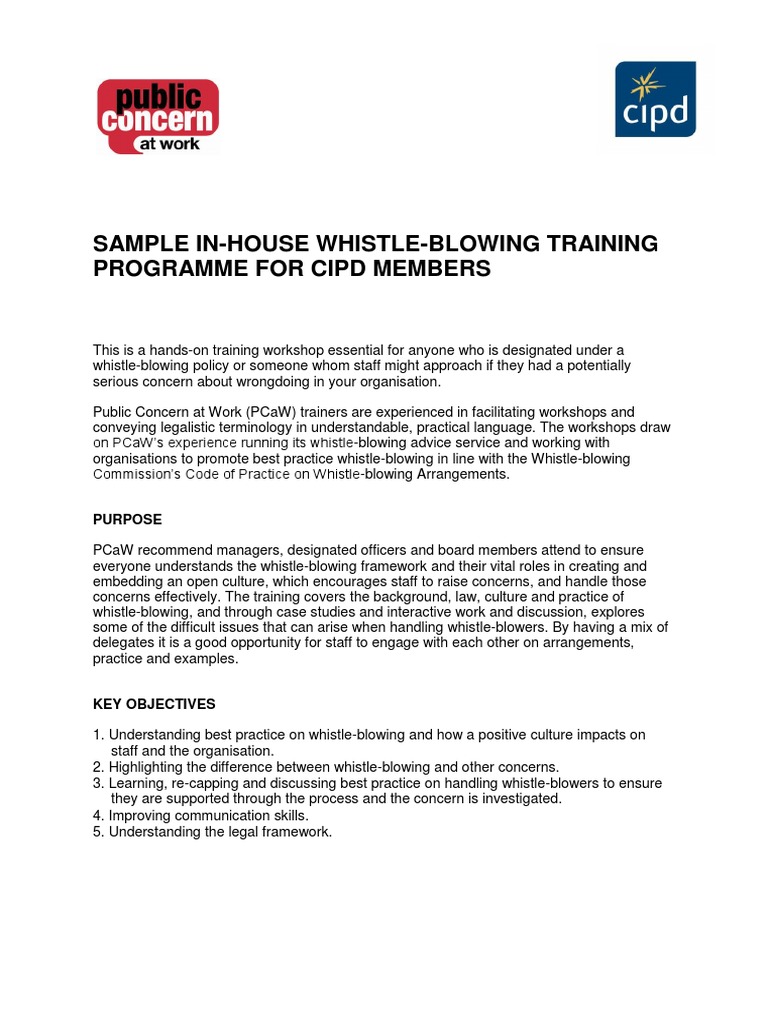 public concern at work

cipd

SAMPLE IN-HOUSE WHISTLE-BLOWING TRAINING PROGRAMME FOR CIPD MEMBERS

This is a hands-on training workshop essential for anyone who is designated under a whistle-blowing policy or someone whom staff might approach if they had a potentially serious concern about wrongdoing in your organisation.

Public Concern at Work (PCaW) trainers are experienced in facilitating workshops and conveying legalistic terminology in understandable, practical language. The workshops draw on PCaW's experience running its whistle-blowing advice service and working with organisations to promote best practice whistle-blowing in line with the Whistle-blowing Commission's Code of Practice on Whistle-blowing Arrangements.

PURPOSE

PCaW recommend managers, designated officers and board members attend to ensure everyone understands the whistle-blowing framework and their vital roles in creating and embedding an open culture, which encourages staff to raise concerns, and handle those concerns effectively. The training covers the background, law, culture and practice of whistle-blowing, and through case studies and interactive work and discussion, explores some of the difficult issues that can arise when handling whistle-blowers. By having a mix of delegates it is a good opportunity for staff to engage with each other on arrangements, practice and examples.

KEY OBJECTIVES

1. Understanding best practice on whistle-blowing and how a positive culture impacts on staff and the organisation.
2. Highlighting the difference between whistle-blowing and other concerns.
3. Learning, re-capping and discussing best practice on handling whistle-blowers to ensure they are supported through the process and the concern is investigated.
4. Improving communication skills.
5. Understanding the legal framework.